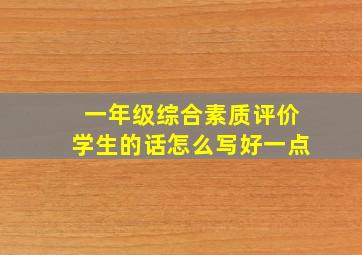 一年级综合素质评价
学生的话怎么写好一点